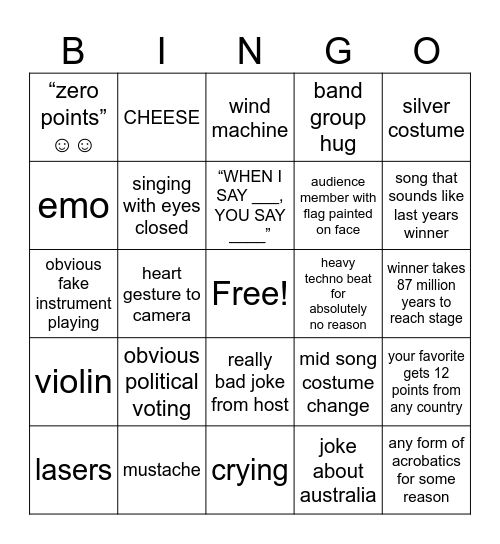 | B | I | N | G | O |
|---|---|---|---|---|
| “zero points” ☺ ☺ | CHEESE | wind machine | band group hug | silver costume |
| emo | singing with eyes closed | “WHEN I SAY ___, YOU SAY ____” | audience member with flag painted on face | song that sounds like last years winner |
| obvious fake instrument playing | heart gesture to camera | Free! | heavy techno beat for absolutely no reason | winner takes 87 million years to reach stage |
| violin | obvious political voting | really bad joke from host | mid song costume change | your favorite gets 12 points from any country |
| lasers | mustache | crying | joke about australia | any form of acrobatics for some reason |